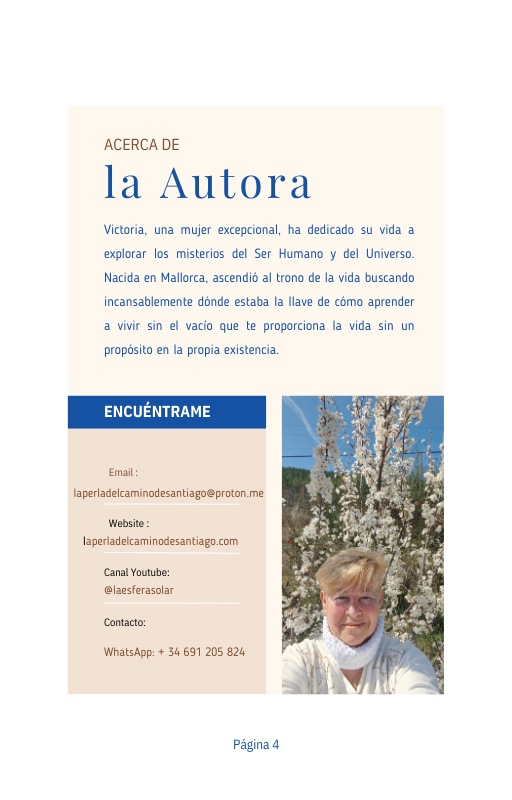 ACERCA DE
la Autora

Victoria, una mujer excepcional, ha dedicado su vida a explorar los misterios del Ser Humano y del Universo. Nacida en Mallorca, ascendió al trono de la vida buscando incansablemente dónde estaba la llave de cómo aprender a vivir sin el vacío que te proporciona la vida sin un propósito en la propia existencia.

ENCUÉNTRAME

Email :
laperladelcaminodesantiago@proton.me

Website :
laperladelcaminodesantiago.com

Canal Youtube:
@laesferasolar

Contacto:

WhatsApp: + 34 691 205 824

Página 4